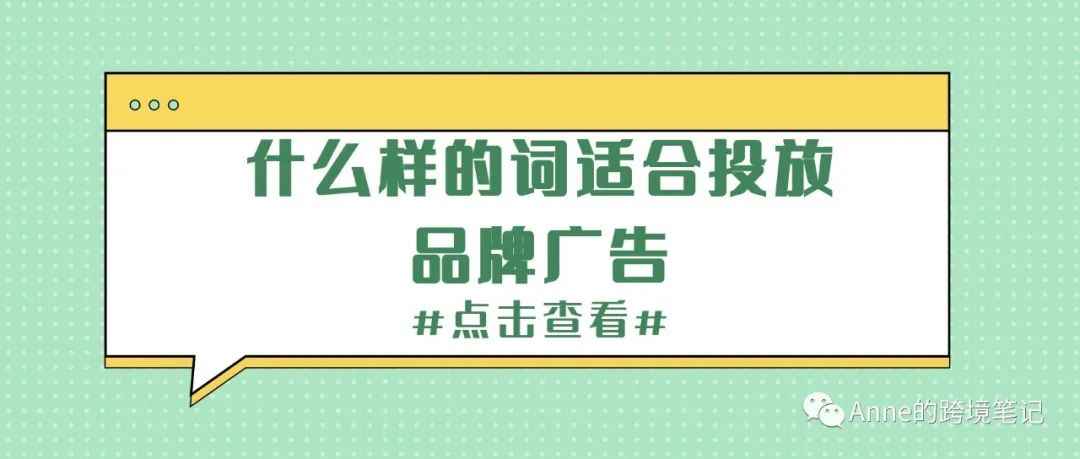 什么样的词适合投放
品牌广告
#点击查看#

Anne的跨境笔记